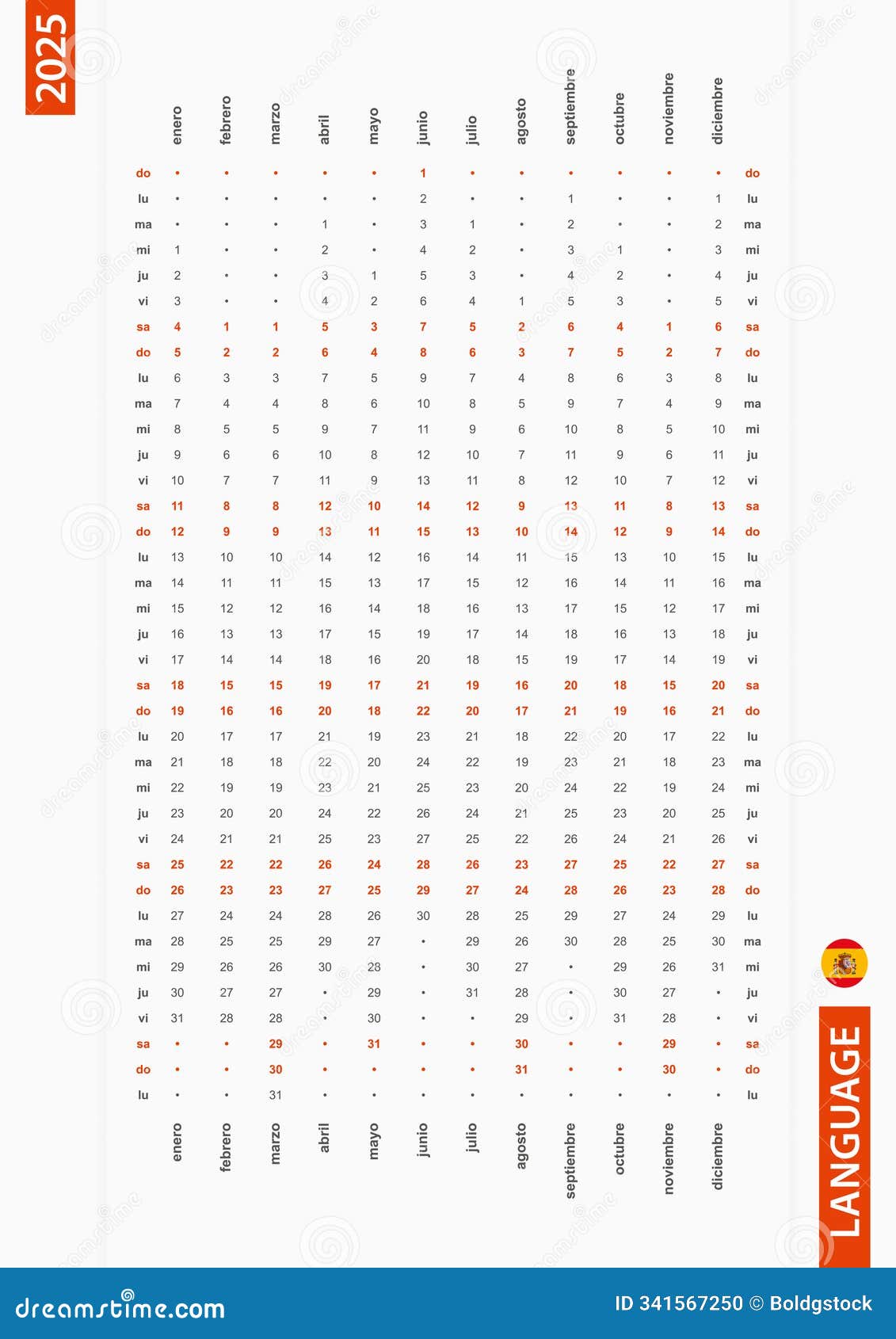 2025

| | enero | febrero | marzo | abril | mayo | junio | julio | agosto | septiembre | octubre | noviembre | diciembre | |
|---|---|---|---|---|---|---|---|---|---|---|---|---|---|
| do | • | • | • | • | • | 1 | • | • | • | • | • | • | do |
| lu | • | • | • | • | • | 2 | • | • | 1 | • | • | 1 | lu |
| ma | • | • | • | 1 | • | 3 | 1 | • | 2 | • | • | 2 | ma |
| mi | 1 | • | • | 2 | • | 4 | 2 | • | 3 | 1 | • | 3 | mi |
| ju | 2 | • | • | 3 | 1 | 5 | 3 | • | 4 | 2 | • | 4 | ju |
| vi | 3 | • | • | 4 | 2 | 6 | 4 | 1 | 5 | 3 | • | 5 | vi |
| sa | 4 | 1 | 1 | 5 | 3 | 7 | 5 | 2 | 6 | 4 | 1 | 6 | sa |
| do | 5 | 2 | 2 | 6 | 4 | 8 | 6 | 3 | 7 | 5 | 2 | 7 | do |
| lu | 6 | 3 | 3 | 7 | 5 | 9 | 7 | 4 | 8 | 6 | 3 | 8 | lu |
| ma | 7 | 4 | 4 | 8 | 6 | 10 | 8 | 5 | 9 | 7 | 4 | 9 | ma |
| mi | 8 | 5 | 5 | 9 | 7 | 11 | 9 | 6 | 10 | 8 | 5 | 10 | mi |
| ju | 9 | 6 | 6 | 10 | 8 | 12 | 10 | 7 | 11 | 9 | 6 | 11 | ju |
| vi | 10 | 7 | 7 | 11 | 9 | 13 | 11 | 8 | 12 | 10 | 7 | 12 | vi |
| sa | 11 | 8 | 8 | 12 | 10 | 14 | 12 | 9 | 13 | 11 | 8 | 13 | sa |
| do | 12 | 9 | 9 | 13 | 11 | 15 | 13 | 10 | 14 | 12 | 9 | 14 | do |
| lu | 13 | 10 | 10 | 14 | 12 | 16 | 14 | 11 | 15 | 13 | 10 | 15 | lu |
| ma | 14 | 11 | 11 | 15 | 13 | 17 | 15 | 12 | 16 | 14 | 11 | 16 | ma |
| mi | 15 | 12 | 12 | 16 | 14 | 18 | 16 | 13 | 17 | 15 | 12 | 17 | mi |
| ju | 16 | 13 | 13 | 17 | 15 | 19 | 17 | 14 | 18 | 16 | 13 | 18 | ju |
| vi | 17 | 14 | 14 | 18 | 16 | 20 | 18 | 15 | 19 | 17 | 14 | 19 | vi |
| sa | 18 | 15 | 15 | 19 | 17 | 21 | 19 | 16 | 20 | 18 | 15 | 20 | sa |
| do | 19 | 16 | 16 | 20 | 18 | 22 | 20 | 17 | 21 | 19 | 16 | 21 | do |
| lu | 20 | 17 | 17 | 21 | 19 | 23 | 21 | 18 | 22 | 20 | 17 | 22 | lu |
| ma | 21 | 18 | 18 | 22 | 20 | 24 | 22 | 19 | 23 | 21 | 18 | 23 | ma |
| mi | 22 | 19 | 19 | 23 | 21 | 25 | 23 | 20 | 24 | 22 | 19 | 24 | mi |
| ju | 23 | 20 | 20 | 24 | 22 | 26 | 24 | 21 | 25 | 23 | 20 | 25 | ju |
| vi | 24 | 21 | 21 | 25 | 23 | 27 | 25 | 22 | 26 | 24 | 21 | 26 | vi |
| sa | 25 | 22 | 22 | 26 | 24 | 28 | 26 | 23 | 27 | 25 | 22 | 27 | sa |
| do | 26 | 23 | 23 | 27 | 25 | 29 | 27 | 24 | 28 | 26 | 23 | 28 | do |
| lu | 27 | 24 | 24 | 28 | 26 | 30 | 28 | 25 | 29 | 27 | 24 | 29 | lu |
| ma | 28 | 25 | 25 | 29 | 27 | • | 29 | 26 | 30 | 28 | 25 | 30 | ma |
| mi | 29 | 26 | 26 | 30 | 28 | • | 30 | 27 | • | 29 | 26 | 31 | mi |
| ju | 30 | 27 | 27 | • | 29 | • | 31 | 28 | • | 30 | 27 | • | ju |
| vi | 31 | 28 | 28 | • | 30 | • | • | 29 | • | 31 | 28 | • | vi |
| sa | • | • | 29 | • | 31 | • | • | 30 | • | • | 29 | • | sa |
| do | • | • | 30 | • | • | • | • | 31 | • | • | 30 | • | do |
| lu | • | • | 31 | • | • | • | • | • | • | • | • | • | lu |
| | enero | febrero | marzo | abril | mayo | junio | julio | agosto | septiembre | octubre | noviembre | diciembre | |

LANGUAGE

dreamstime.com
ID 341567250 © Boldgstock